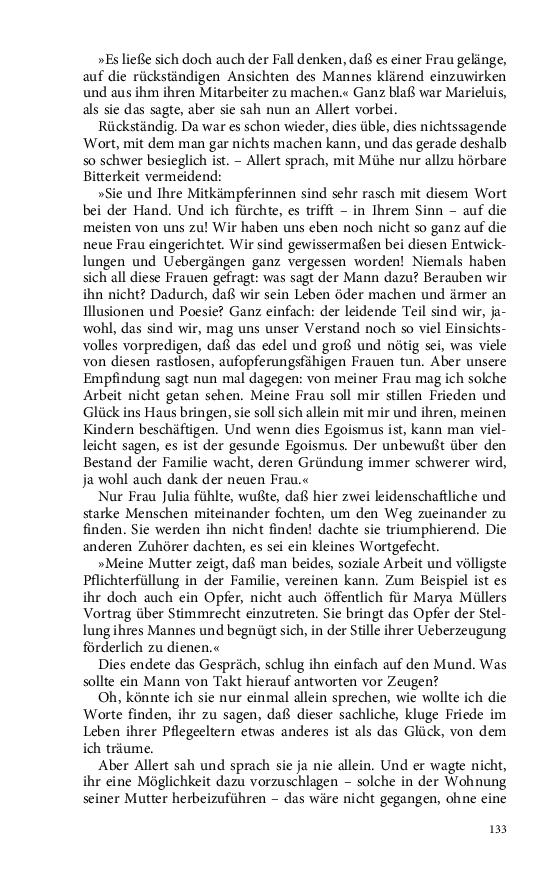 »Es ließe sich doch auch der Fall denken, daß es einer Frau gelänge, auf die rückständigen Ansichten des Mannes klärend einzuwirken und aus ihm ihren Mitarbeiter zu machen.« Ganz blaß war Marieluis, als sie das sagte, aber sie sah nun an Allert vorbei.

Rückständig. Da war es schon wieder, dies üble, dies nichtssagende Wort, mit dem man gar nichts machen kann, und das gerade deshalb so schwer besieglich ist. – Allert sprach, mit Mühe nur allzu hörbare Bitterkeit vermeidend:

»Sie und Ihre Mitkämpferinnen sind sehr rasch mit diesem Wort bei der Hand. Und ich fürchte, es trifft – in Ihrem Sinn – auf die meisten von uns zu! Wir haben uns eben noch nicht so ganz auf die neue Frau eingerichtet. Wir sind gewissermaßen bei diesen Entwicklungen und Uebergängen ganz vergessen worden! Niemals haben sich all diese Frauen gefragt: was sagt der Mann dazu? Berauben wir ihn nicht? Dadurch, daß wir sein Leben öder machen und ärmer an Illusionen und Poesie? Ganz einfach: der leidende Teil sind wir, jawohl, das sind wir, mag uns unser Verstand noch so viel Einsichtsvolles vorpredigen, daß das edel und groß und nötig sei, was viele von diesen rastlosen, aufopferungsfähigen Frauen tun. Aber unsere Empfindung sagt nun mal dagegen: von meiner Frau mag ich solche Arbeit nicht getan sehen. Meine Frau soll mir stillen Frieden und Glück ins Haus bringen, sie soll sich allein mit mir und ihren, meinen Kindern beschäftigen. Und wenn dies Egoismus ist, kann man vielleicht sagen, es ist der gesunde Egoismus. Der unbewußt über den Bestand der Familie wacht, deren Gründung immer schwerer wird, ja wohl auch dank der neuen Frau.«

Nur Frau Julia fühlte, wußte, daß hier zwei leidenschaftliche und starke Menschen miteinander fochten, um den Weg zueinander zu finden. Sie werden ihn nicht finden! dachte sie triumphierend. Die anderen Zuhörer dachten, es sei ein kleines Wortgefecht.

»Meine Mutter zeigt, daß man beides, soziale Arbeit und völligste Pflichterfüllung in der Familie, vereinen kann. Zum Beispiel ist es ihr doch auch ein Opfer, nicht auch öffentlich für Marya Müllers Vortrag über Stimmrecht einzutreten. Sie bringt das Opfer der Stellung ihres Mannes und begnügt sich, in der Stille ihrer Ueberzeugung förderlich zu dienen.«

Dies endete das Gespräch, schlug ihn einfach auf den Mund. Was sollte ein Mann von Takt hierauf antworten vor Zeugen?

Oh, könnte ich sie nur einmal allein sprechen, wie wollte ich die Worte finden, ihr zu sagen, daß dieser sachliche, kluge Friede im Leben ihrer Pflegeeltern etwas anderes ist als das Glück, von dem ich träume.

Aber Allert sah und sprach sie ja nie allein. Und er wagte nicht, ihr eine Möglichkeit dazu vorzuschlagen – solche in der Wohnung seiner Mutter herbeizuführen – das wäre nicht gegangen, ohne eine

133